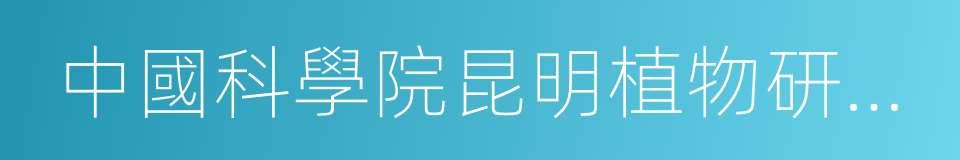 中國科學院昆明植物研...